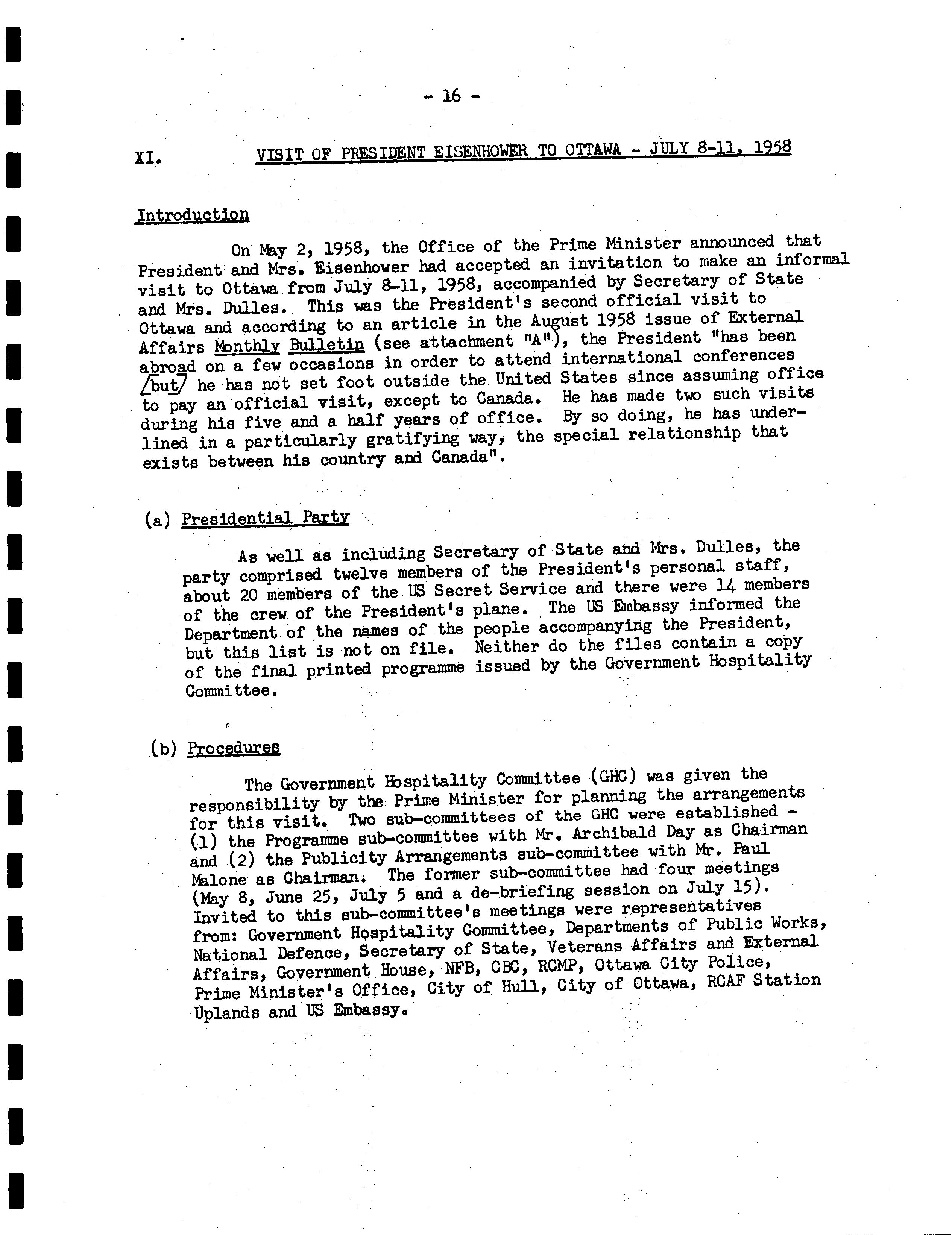 - 16 -

XI. VISIT OF PRESIDENT EISENHOWER TO OTTAWA - JULY 8-11, 1958

Introduction

On May 2, 1958, the Office of the Prime Minister announced that President and Mrs. Eisenhower had accepted an invitation to make an informal visit to Ottawa from July 8-11, 1958, accompanied by Secretary of State and Mrs. Dulles. This was the President's second official visit to Ottawa and according to an article in the August 1958 issue of External Affairs Monthly Bulletin (see attachment "A"), the President "has been abroad on a few occasions in order to attend international conferences /but/ he has not set foot outside the United States since assuming office to pay an official visit, except to Canada. He has made two such visits during his five and a half years of office. By so doing, he has underlined in a particularly gratifying way, the special relationship that exists between his country and Canada".

(a) Presidential Party

As well as including Secretary of State and Mrs. Dulles, the party comprised twelve members of the President's personal staff, about 20 members of the US Secret Service and there were 14 members of the crew of the President's plane. The US Embassy informed the Department of the names of the people accompanying the President, but this list is not on file. Neither do the files contain a copy of the final printed programme issued by the Government Hospitality Committee.

(b) Procedures

The Government Hospitality Committee (GHC) was given the responsibility by the Prime Minister for planning the arrangements for this visit. Two sub-committees of the GHC were established - (1) the Programme sub-committee with Mr. Archibald Day as Chairman and (2) the Publicity Arrangements sub-committee with Mr. Paul Malone as Chairman. The former sub-committee had four meetings (May 8, June 25, July 5 and a de-briefing session on July 15). Invited to this sub-committee's meetings were representatives from: Government Hospitality Committee, Departments of Public Works, National Defence, Secretary of State, Veterans Affairs and External Affairs, Government House, NFB, CBC, RCMP, Ottawa City Police, Prime Minister's Office, City of Hull, City of Ottawa, RCAF Station Uplands and US Embassy.